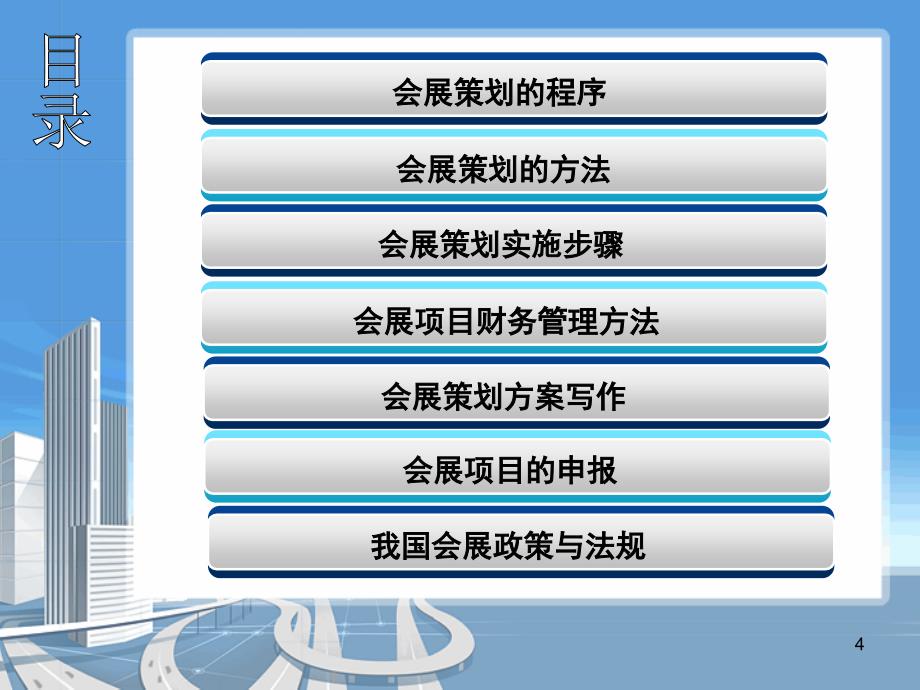 目录

会展策划的程序

会展策划的方法

会展策划实施步骤

会展项目财务管理方法

会展策划方案写作

会展项目的申报

我国会展政策与法规

4